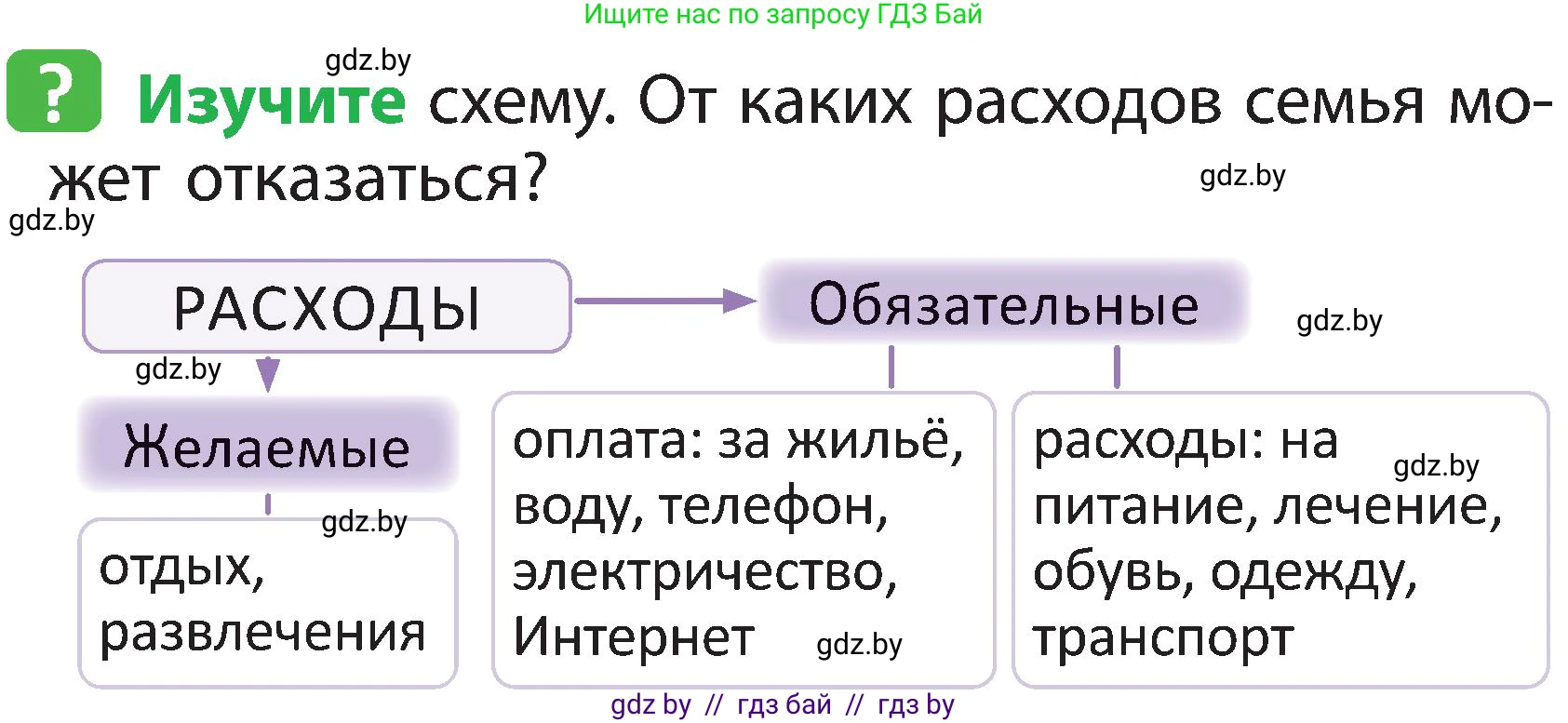 Ищите нас по запросу ГДЗ Бай

gdz.by

? Изучите схему. От каких расходов семья может отказаться?

gdz.by

gdz.by

РАСХОДЫ

Обязательные

gdz.by

gdz.by

Желаемые

gdz.by

отдых, развлечения

оплата: за жильё, воду, телефон, электричество, Интернет

gdz.by

расходы: на питание, лечение, обувь, одежду, транспорт

gdz.by

gdz by // гдз бай // гдз by